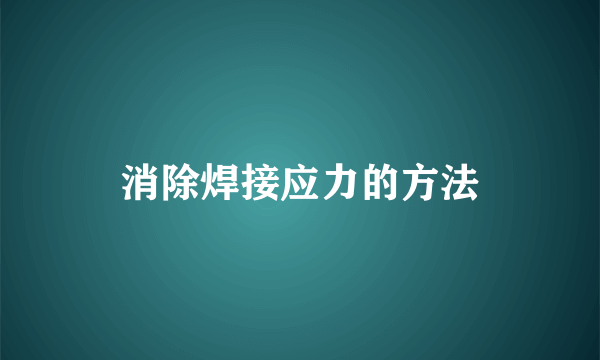 消除焊接应力的方法